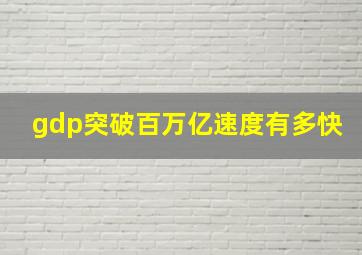 gdp突破百万亿速度有多快